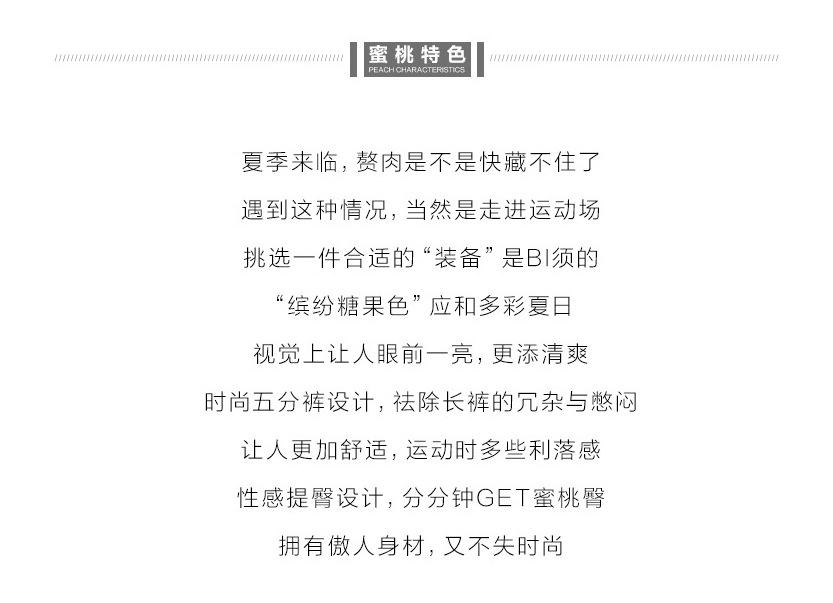 蜜桃特色
PEACH CHARACTERISTICS

夏季来临，赘肉是不是快藏不住了
遇到这种情况，当然是走进运动场
挑选一件合适的“装备”是BI须的
“缤纷糖果色”应和多彩夏日
视觉上让人眼前一亮，更添清爽
时尚五分裤设计，祛除长裤的冗杂与憋闷
让人更加舒适，运动时多些利落感
性感提臀设计，分分钟GET蜜桃臀
拥有傲人身材，又不失时尚